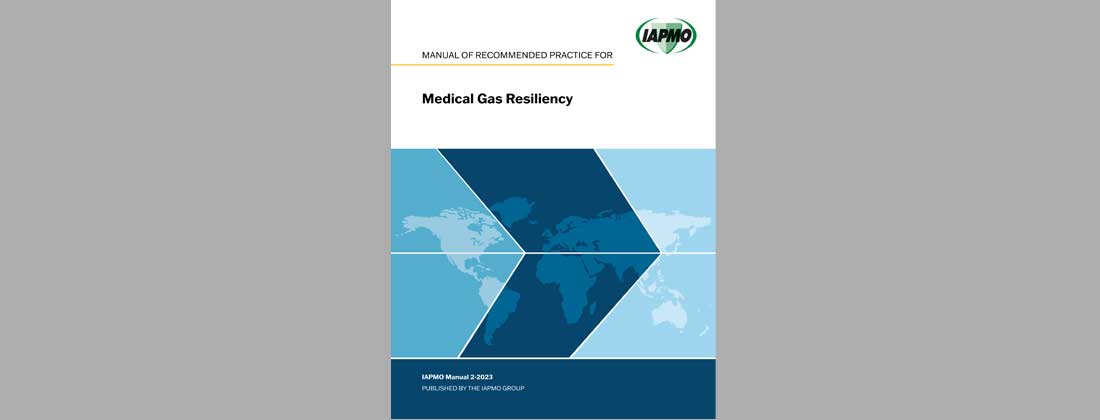 IAPMO

MANUAL OF RECOMMENDED PRACTICE FOR

Medical Gas Resiliency

IAPMO Manual 2-2023

PUBLISHED BY THE IAPMO GROUP